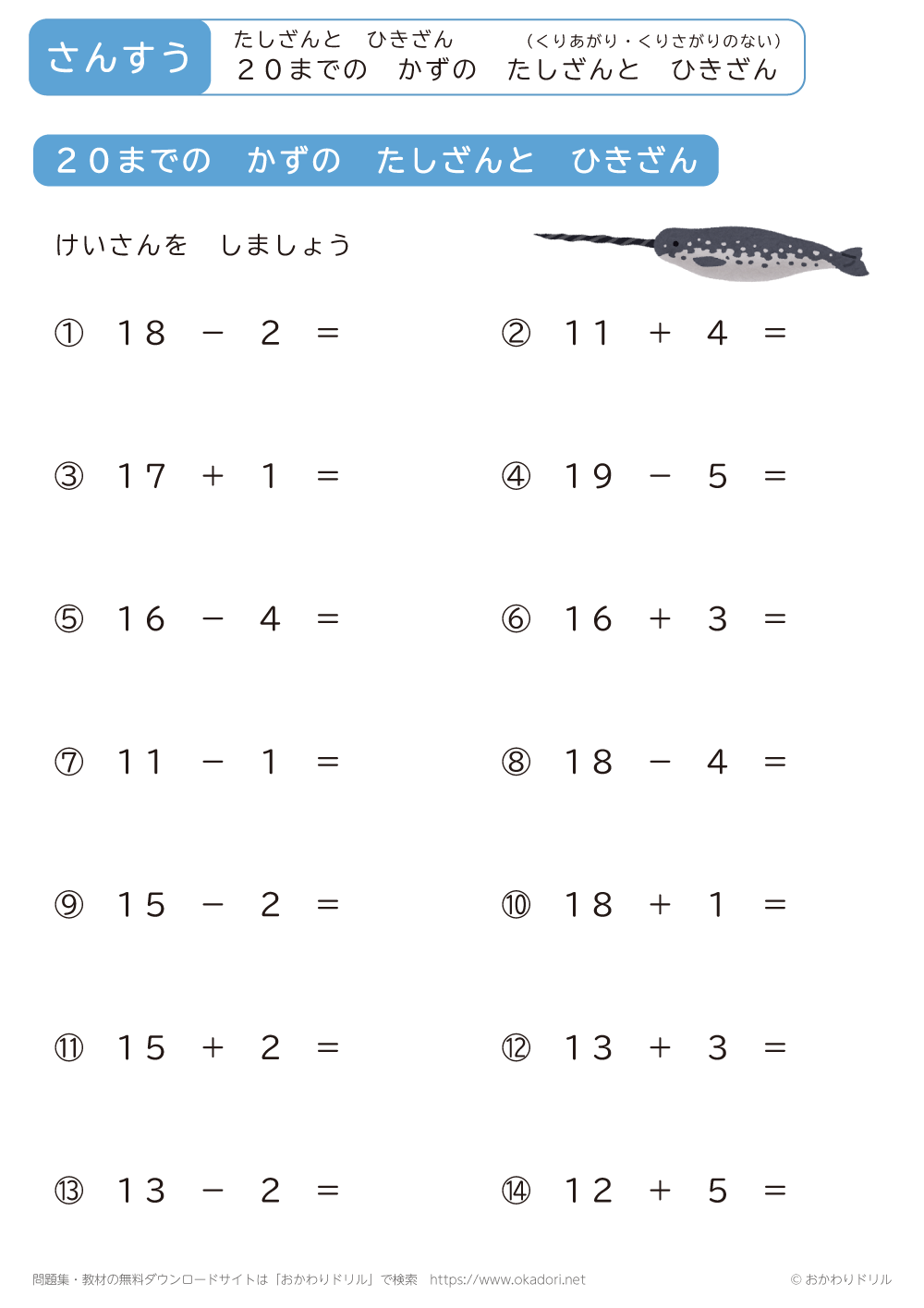 さんすう

たしざんと　ひきざん　（くりあがり・くりさがりのない）
２０までの　かずの　たしざんと　ひきざん

２０までの　かずの　たしざんと　ひきざん

けいさんを　しましょう

① $18 - 2 =$

② $11 + 4 =$

③ $17 + 1 =$

④ $19 - 5 =$

⑤ $16 - 4 =$

⑥ $16 + 3 =$

⑦ $11 - 1 =$

⑧ $18 - 4 =$

⑨ $15 - 2 =$

⑩ $18 + 1 =$

⑪ $15 + 2 =$

⑫ $13 + 3 =$

⑬ $13 - 2 =$

⑭ $12 + 5 =$

問題集・教材の無料ダウンロードサイトは「おかわりドリル」で検索　https://www.okadori.net

© おかわりドリル